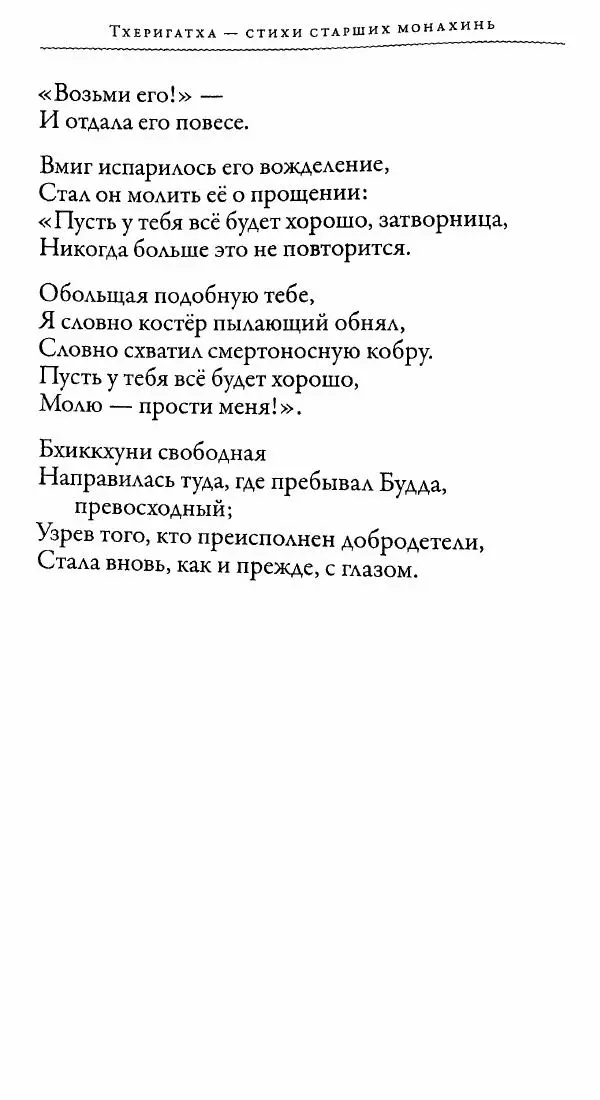 Тхеригатха — стихи старших монахинь

«Возьми его!» —
И отдала его повесе.

Вмиг испарилось его вожделение,
Стал он молить её о прощении:
«Пусть у тебя всё будет хорошо, затворница,
Никогда больше это не повторится.

Обольщая подобную тебе,
Я словно костёр пылающий обнял,
Словно схватил смертоносную кобру.
Пусть у тебя всё будет хорошо,
Молю — прости меня!».

Бхиккхуни свободная
Направилась туда, где пребывал Будда, превосходный;
Узрев того, кто преисполнен добродетели,
Стала вновь, как и прежде, с глазом.